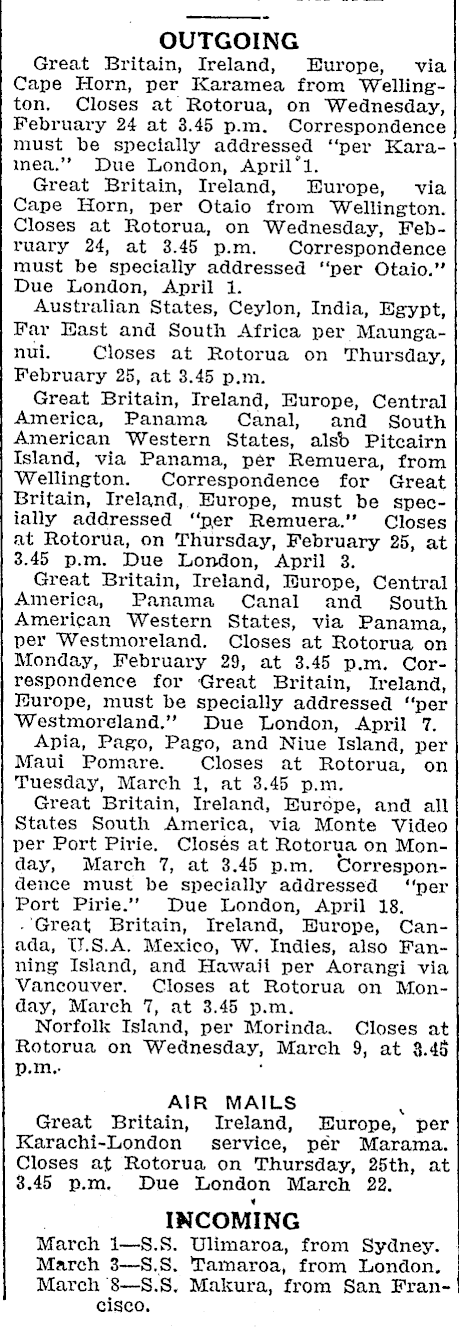 OUTGOING

Great Britain, Ireland, Europe, via Cape Horn, per Karamea from Wellington. Closes at Rotorua, on Wednesday, February 24 at 3.45 p.m. Correspondence must be specially addressed "per Karamea." Due London, April 1.

Great Britain, Ireland, Europe, via Cape Horn, per Otaio from Wellington. Closes at Rotorua, on Wednesday, February 24, at 3.45 p.m. Correspondence must be specially addressed "per Otaio." Due London, April 1.

Australian States, Ceylon, India, Egypt, Far East and South Africa per Maunganui. Closes at Rotorua on Thursday, February 25, at 3.45 p.m.

Great Britain, Ireland, Europe, Central America, Panama Canal, and South American Western States, also Pitcairn Island, via Panama, per Remuera, from Wellington. Correspondence for Great Britain, Ireland, Europe, must be specially addressed "per Remuera." Closes at Rotorua, on Thursday, February 25, at 3.45 p.m. Due London, April 3.

Great Britain, Ireland, Europe, Central America, Panama Canal and South American Western States, via Panama, per Westmoreland. Closes at Rotorua on Monday, February 29, at 3.45 p.m. Correspondence for Great Britain, Ireland, Europe, must be specially addressed "per Westmoreland." Due London, April 7.

Apia, Pago, Pago, and Niue Island, per Maui Pomare. Closes at Rotorua, on Tuesday, March 1, at 3.45 p.m.

Great Britain, Ireland, Europe, and all States South America, via Monte Video per Port Pirie. Closes at Rotorua on Monday, March 7, at 3.45 p.m. Correspondence must be specially addressed "per Port Pirie." Due London, April 18.

Great Britain, Ireland, Europe, Canada, U.S.A. Mexico, W. Indies, also Fanning Island, and Hawaii per Aorangi via Vancouver. Closes at Rotorua on Monday, March 7, at 3.45 p.m.

Norfolk Island, per Morinda. Closes at Rotorua on Wednesday, March 9, at 3.45 p.m.

AIR MAILS

Great Britain, Ireland, Europe, per Karachi-London service, per Marama. Closes at Rotorua on Thursday, 25th, at 3.45 p.m. Due London March 22.

INCOMING

March 1—S.S. Ulimaroa, from Sydney.
March 3—S.S. Tamaroa, from London.
March 8—S.S. Makura, from San Francisco.